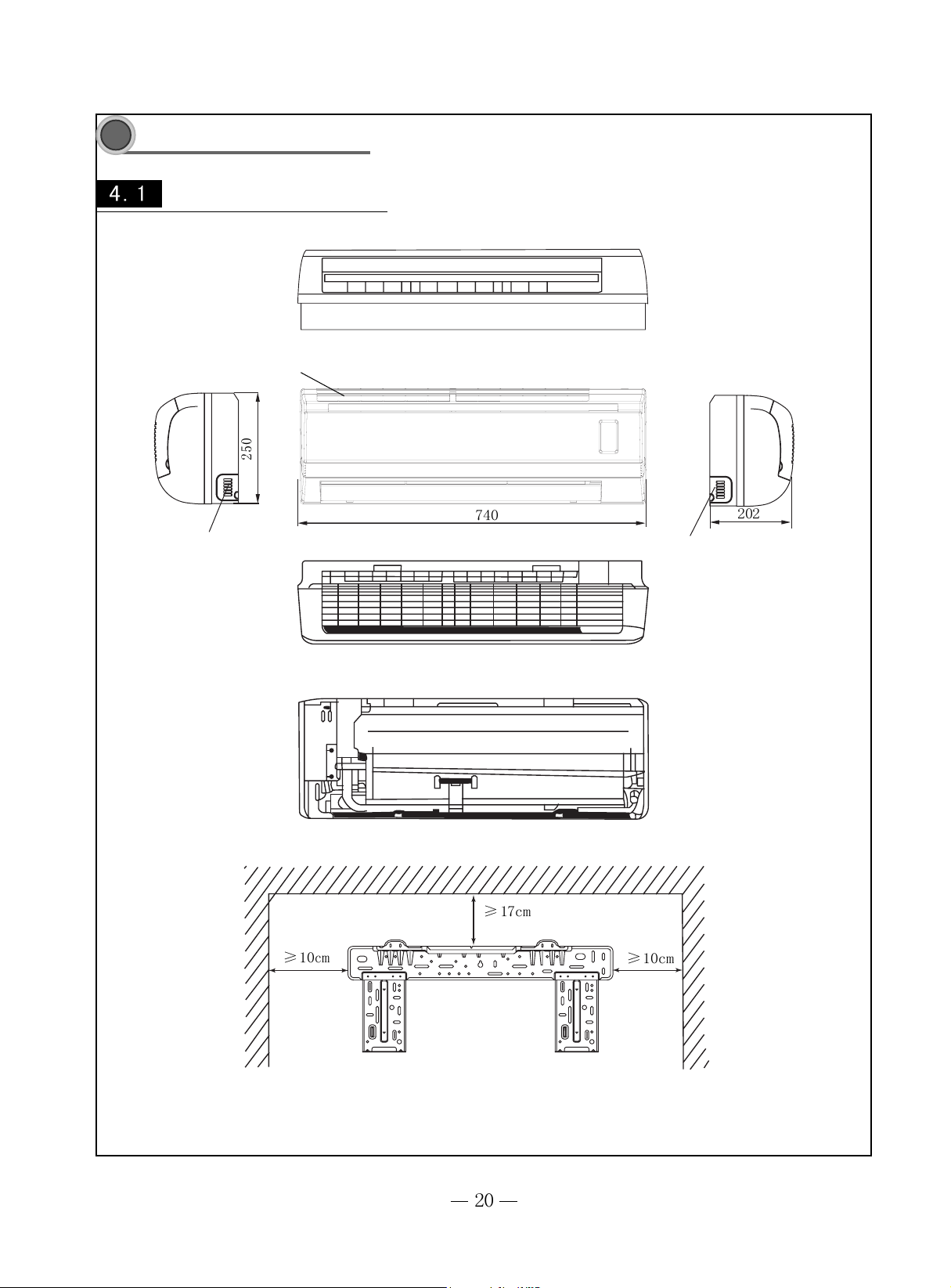 4.1

250

740

202

≥17cm

≥10cm

≥10cm

— 20 —